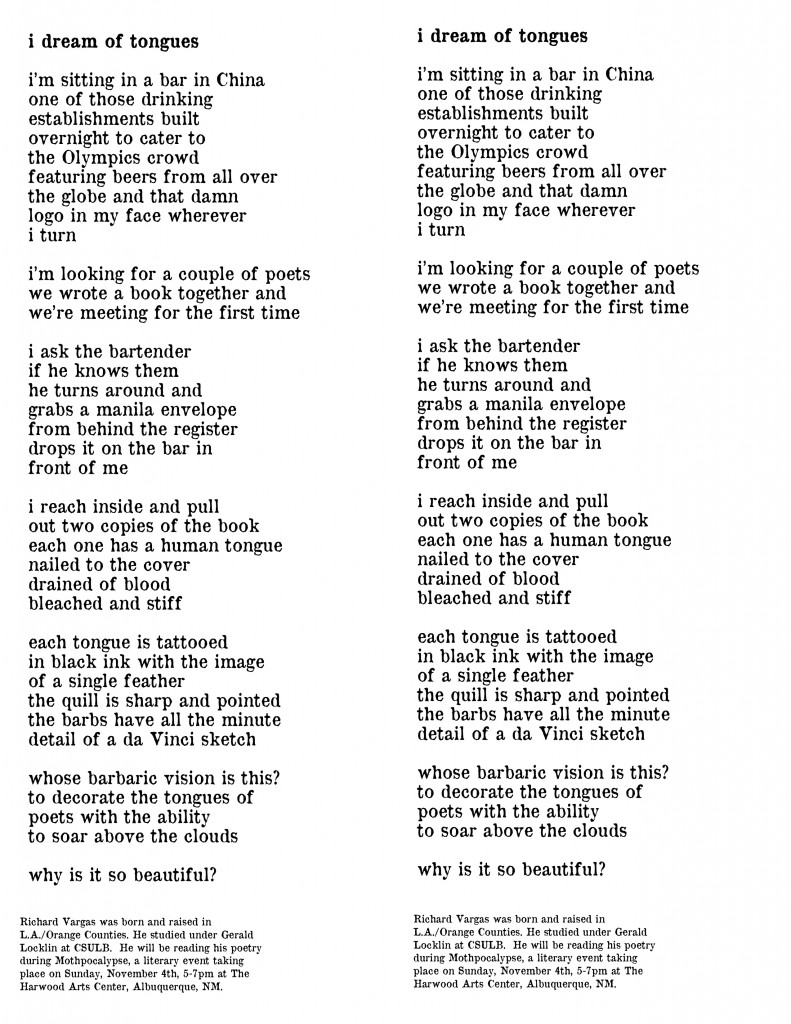 i dream of tongues

i'm sitting in a bar in China
one of those drinking
establishments built
overnight to cater to
the Olympics crowd
featuring beers from all over
the globe and that damn
logo in my face wherever
i turn

i'm looking for a couple of poets
we wrote a book together and
we're meeting for the first time

i ask the bartender
if he knows them
he turns around and
grabs a manila envelope
from behind the register
drops it on the bar in
front of me

i reach inside and pull
out two copies of the book
each one has a human tongue
nailed to the cover
drained of blood
bleached and stiff

each tongue is tattooed
in black ink with the image
of a single feather
the quill is sharp and pointed
the barbs have all the minute
detail of a da Vinci sketch

whose barbaric vision is this?
to decorate the tongues of
poets with the ability
to soar above the clouds

why is it so beautiful?

Richard Vargas was born and raised in L.A./Orange Counties. He studied under Gerald Locklin at CSULB. He will be reading his poetry during Mothpocalypse, a literary event taking place on Sunday, November 4th, 5-7pm at The Harwood Arts Center, Albuquerque, NM.

i dream of tongues

i'm sitting in a bar in China
one of those drinking
establishments built
overnight to cater to
the Olympics crowd
featuring beers from all over
the globe and that damn
logo in my face wherever
i turn

i'm looking for a couple of poets
we wrote a book together and
we're meeting for the first time

i ask the bartender
if he knows them
he turns around and
grabs a manila envelope
from behind the register
drops it on the bar in
front of me

i reach inside and pull
out two copies of the book
each one has a human tongue
nailed to the cover
drained of blood
bleached and stiff

each tongue is tattooed
in black ink with the image
of a single feather
the quill is sharp and pointed
the barbs have all the minute
detail of a da Vinci sketch

whose barbaric vision is this?
to decorate the tongues of
poets with the ability
to soar above the clouds

why is it so beautiful?

Richard Vargas was born and raised in L.A./Orange Counties. He studied under Gerald Locklin at CSULB. He will be reading his poetry during Mothpocalypse, a literary event taking place on Sunday, November 4th, 5-7pm at The Harwood Arts Center, Albuquerque, NM.